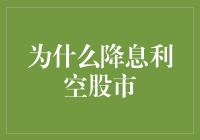 为什么降息利空股市